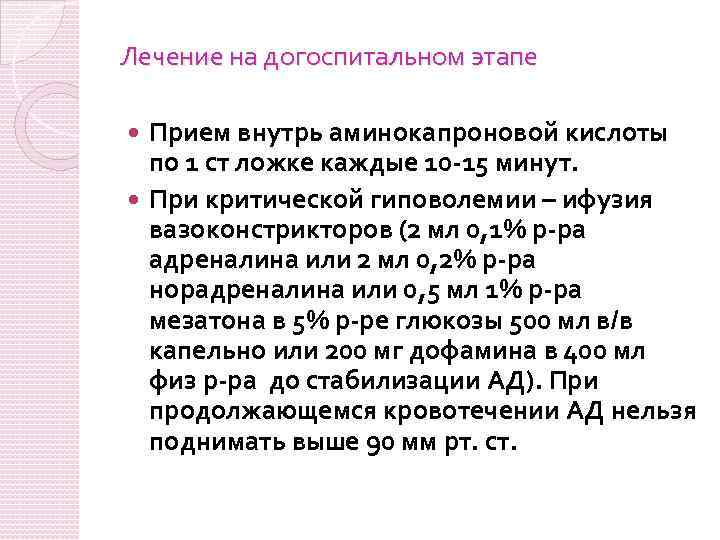 Лечение на догоспитальном этапе

• Прием внутрь аминокапроновой кислоты по 1 ст ложке каждые 10-15 минут.

• При критической гиповолемии – ифузия вазоконстрикторов (2 мл 0,1% р-ра адреналина или 2 мл 0,2% р-ра норадреналина или 0,5 мл 1% р-ра мезатона в 5% р-ре глюкозы 500 мл в/в капельно или 200 мг дофамина в 400 мл физ р-ра до стабилизации АД). При продолжающемся кровотечении АД нельзя поднимать выше 90 мм рт. ст.